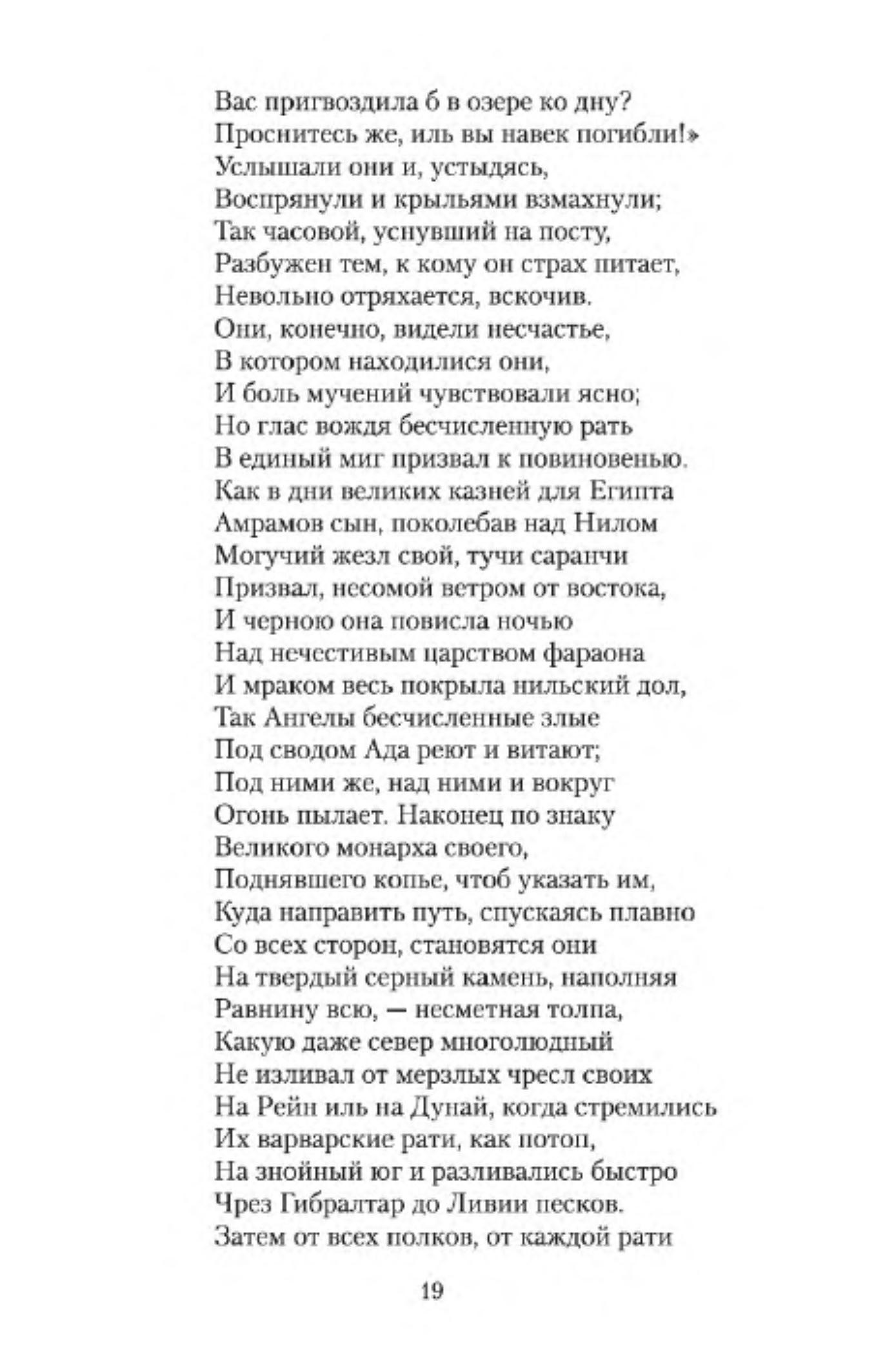 Вас пригвоздила б в озере ко дну?
Проснитесь же, иль вы навек погибли!»
Услышали они и, устыдясь,
Воспрянули и крыльями взмахнули;
Так часовой, уснувший на посту,
Разбужен тем, к кому он страх питает,
Невольно отряхается, вскочив.
Они, конечно, видели несчастье,
В котором находилися они,
И боль мучений чувствовали ясно;
Но глас вождя бесчисленную рать
В единый миг призвал к повиновенью.
Как в дни великих казней для Египта
Амрамов сын, поколебав над Нилом
Могучий жезл свой, тучи саранчи
Призвал, несомой ветром от востока,
И черною она повисла ночью
Над нечестивым царством фараона
И мраком весь покрыла нильский дол,
Так Ангелы бесчисленные злые
Под сводом Ада реют и витают;
Под ними же, над ними и вокруг
Огонь пылает. Наконец по знаку
Великого монарха своего,
Поднявшего копье, чтоб указать им,
Куда направить путь, спускаясь плавно
Со всех сторон, становятся они
На твердый серный камень, наполняя
Равнину всю, — несметная толпа,
Какую даже север многолюдный
Не изливал от мерзлых чресл своих
На Рейн иль на Дунай, когда стремились
Их варварские рати, как потоп,
На знойный юг и разливались быстро
Чрез Гибралтар до Ливии песков.
Затем от всех полков, от каждой рати

19